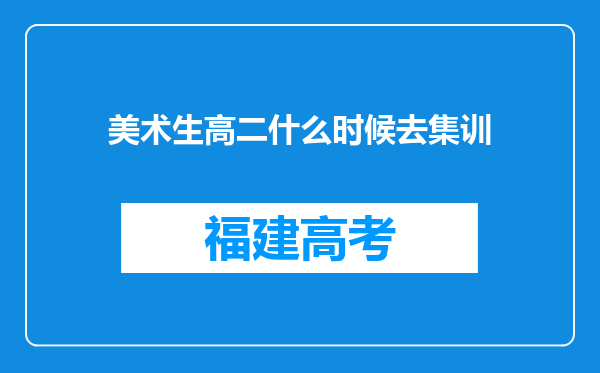 美术生高二什么时候去集训

福建高考